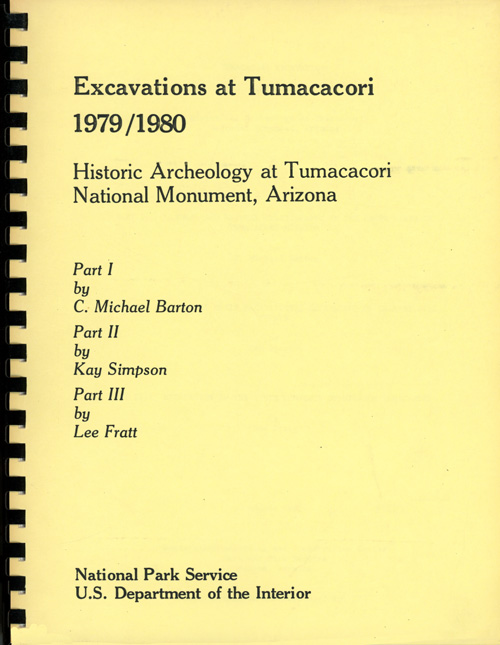 Excavations at Tumacacori
1979/1980

Historic Archeology at Tumacacori National Monument, Arizona

Part I
by
C. Michael Barton
Part II
by
Kay Simpson
Part III
by
Lee Fratt

National Park Service
U.S. Department of the Interior